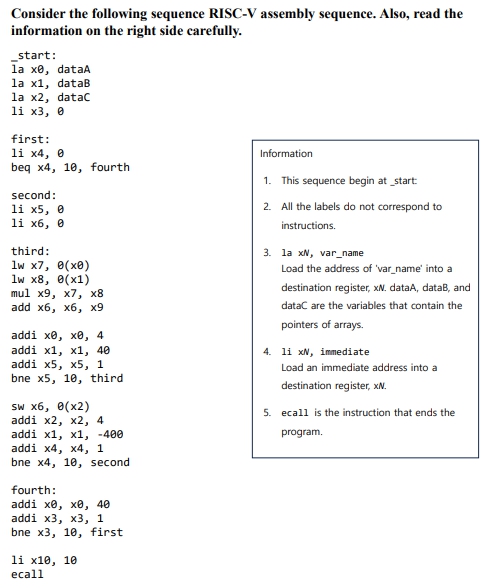 Consider the following sequence RISC-V assembly sequence. Also, read the information on the right side carefully.

_start:
la x0, dataA
la x1, dataB
la x2, dataC
li x3, 0

first:
li x4, 0
beq x4, 10, fourth

second:
li x5, 0
li x6, 0

third:
lw x7, 0(x0)
lw x8, 0(x1)
mul x9, x7, x8
add x6, x6, x9

addi x0, x0, 4
addi x1, x1, 40
addi x5, x5, 1
bne x5, 10, third

sw x6, 0(x2)
addi x2, x2, 4
addi x1, x1, -400
addi x4, x4, 1
bne x4, 10, second

fourth:
addi x0, x0, 40
addi x3, x3, 1
bne x3, 10, first

li x10, 10
ecall

Information

1. This sequence begin at _start:

2. All the labels do not correspond to instructions.

3. la xN, var_name
Load the address of 'var_name' into a destination register, xN. dataA, dataB, and dataC are the variables that contain the pointers of arrays.

4. li xN, immediate
Load an immediate address into a destination register, xN.

5. ecall is the instruction that ends the program.